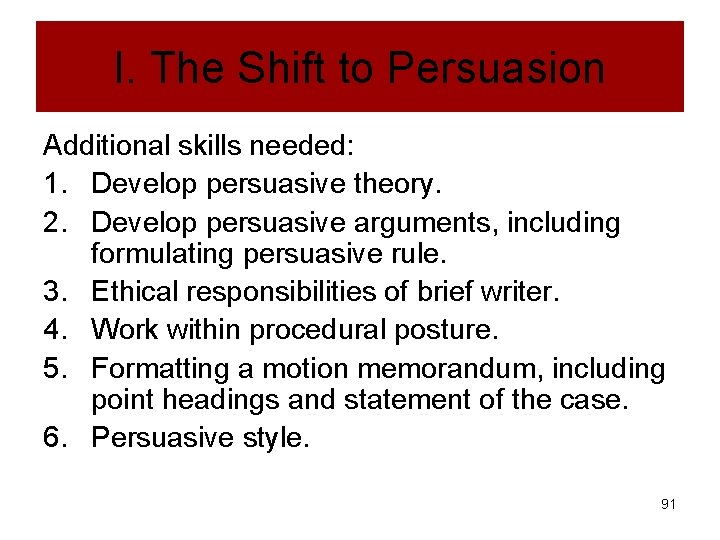 I. The Shift to Persuasion

Additional skills needed:
1. Develop persuasive theory.
2. Develop persuasive arguments, including formulating persuasive rule.
3. Ethical responsibilities of brief writer.
4. Work within procedural posture.
5. Formatting a motion memorandum, including point headings and statement of the case.
6. Persuasive style.

91